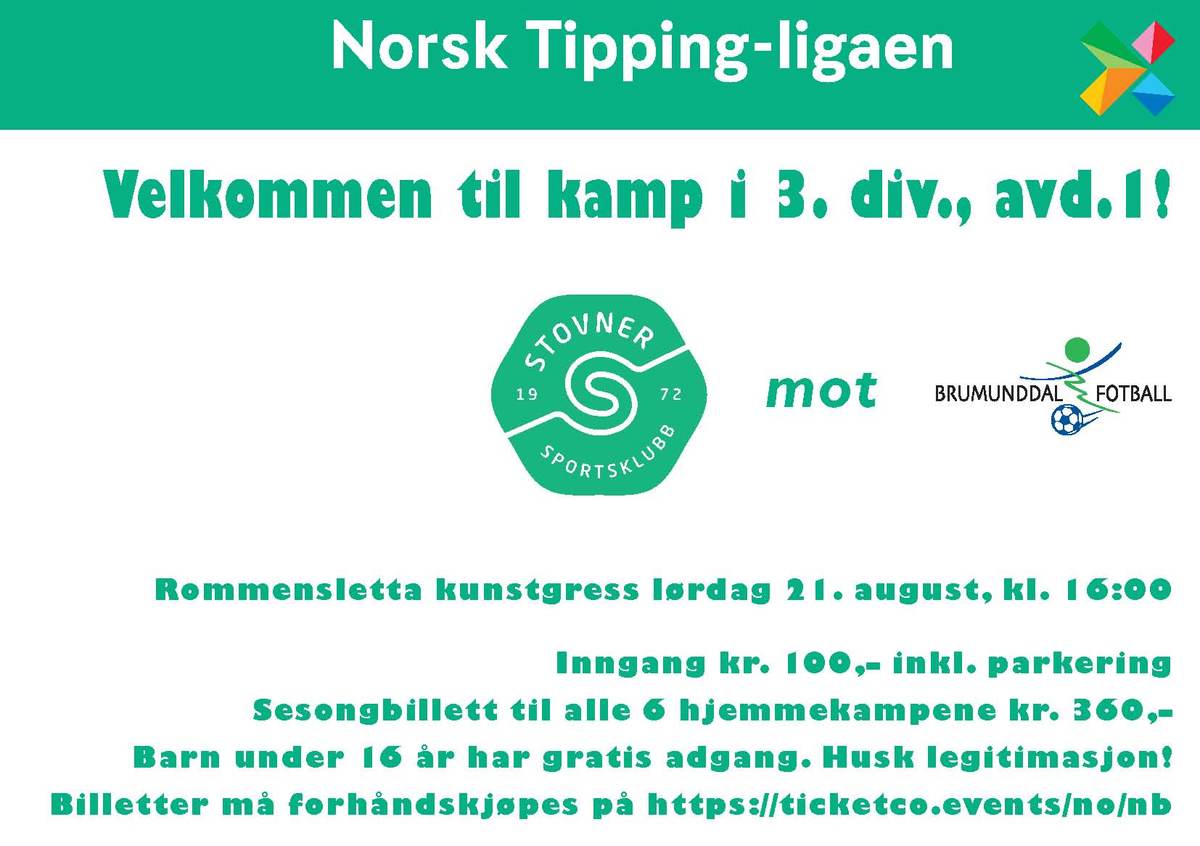 Norsk Tipping-ligaen

Velkommen til kamp i 3. div., avd.1!

STOVNER
19
72
SPORTSKLUBB

mot

BRUMUNDDAL FOTBALL

Rommensletta kunstgress lørdag 21. august, kl. 16:00

Inngang kr. 100,- inkl. parkering

Sesongbillett til alle 6 hjemmekampene kr. 360,-

Barn under 16 år har gratis adgang. Husk legitimasjon!

Billetter må forhåndskjøpes på https://ticketco.events/no/nb